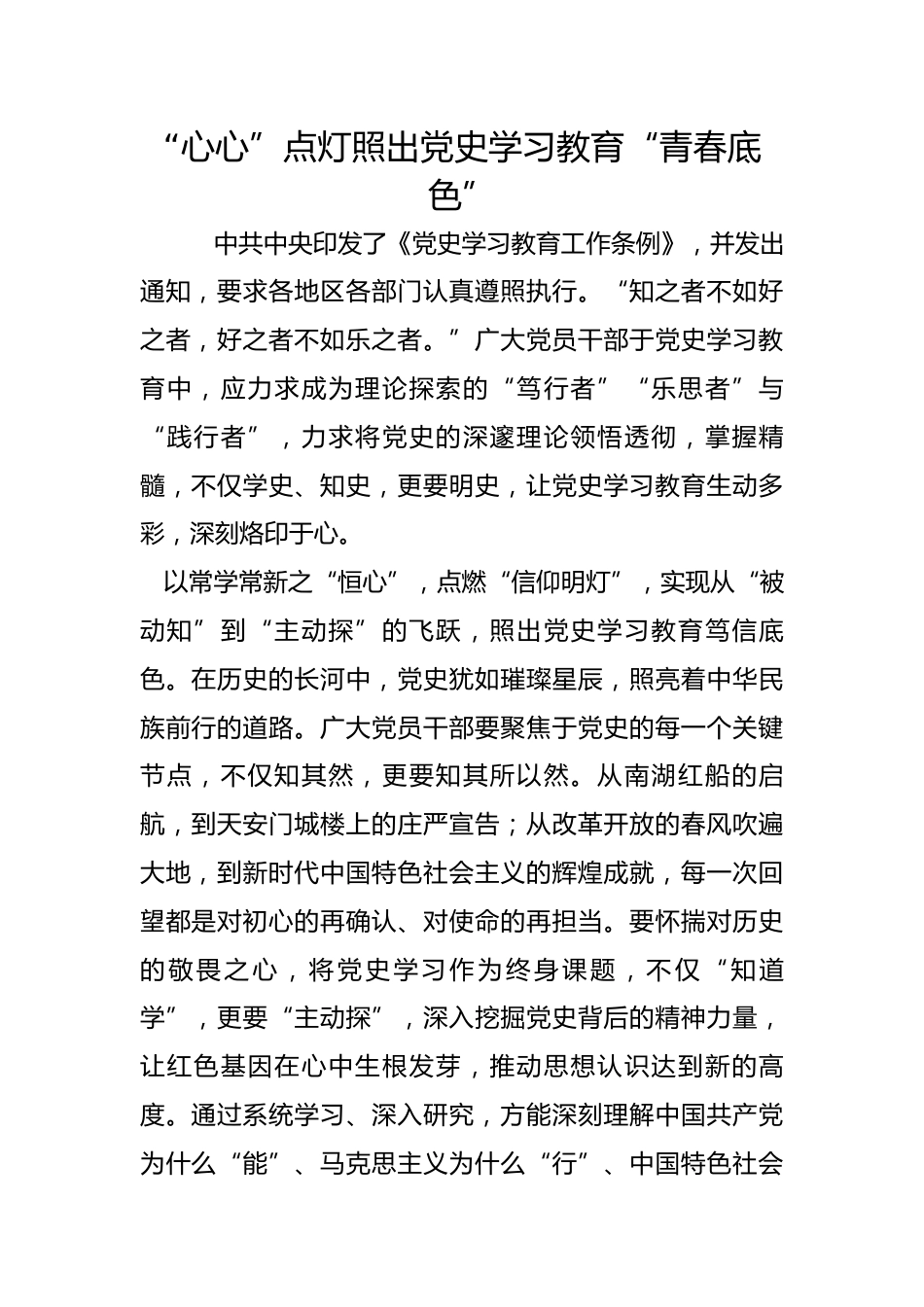 “心心”点灯照出党史学习教育“青春底色”

中共中央印发了《党史学习教育工作条例》，并发出通知，要求各地区各部门认真遵照执行。“知之者不如好之者，好之者不如乐之者。”广大党员干部于党史学习教育中，应力求成为理论探索的“笃行者”“乐思者”与“践行者”，力求将党史的深邃理论领悟透彻，掌握精髓，不仅学史、知史，更要明史，让党史学习教育生动多彩，深刻烙印于心。

以常学常新之“恒心”，点燃“信仰明灯”，实现从“被动知”到“主动探”的飞跃，照出党史学习教育笃信底色。在历史的长河中，党史犹如璀璨星辰，照亮着中华民族前行的道路。广大党员干部要聚焦于党史的每一个关键节点，不仅知其然，更要知其所以然。从南湖红船的启航，到天安门城楼上的庄严宣告；从改革开放的春风吹遍大地，到新时代中国特色社会主义的辉煌成就，每一次回望都是对初心的再确认、对使命的再担当。要怀揣对历史的敬畏之心，将党史学习作为终身课题，不仅“知道学”，更要“主动探”，深入挖掘党史背后的精神力量，让红色基因在心中生根发芽，推动思想认识达到新的高度。通过系统学习、深入研究，方能深刻理解中国共产党为什么“能”、马克思主义为什么“行”、中国特色社会